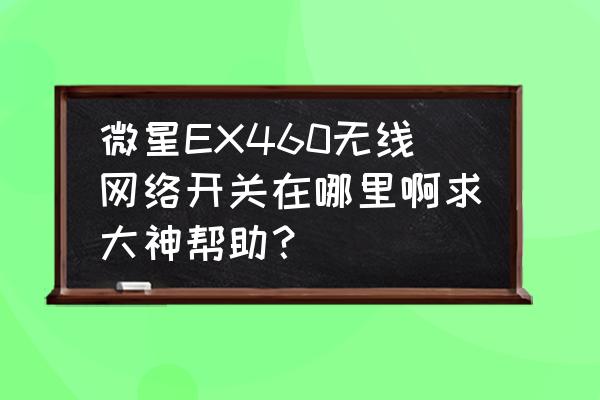 微星EX460无线网络开关在哪里啊求大神帮助?